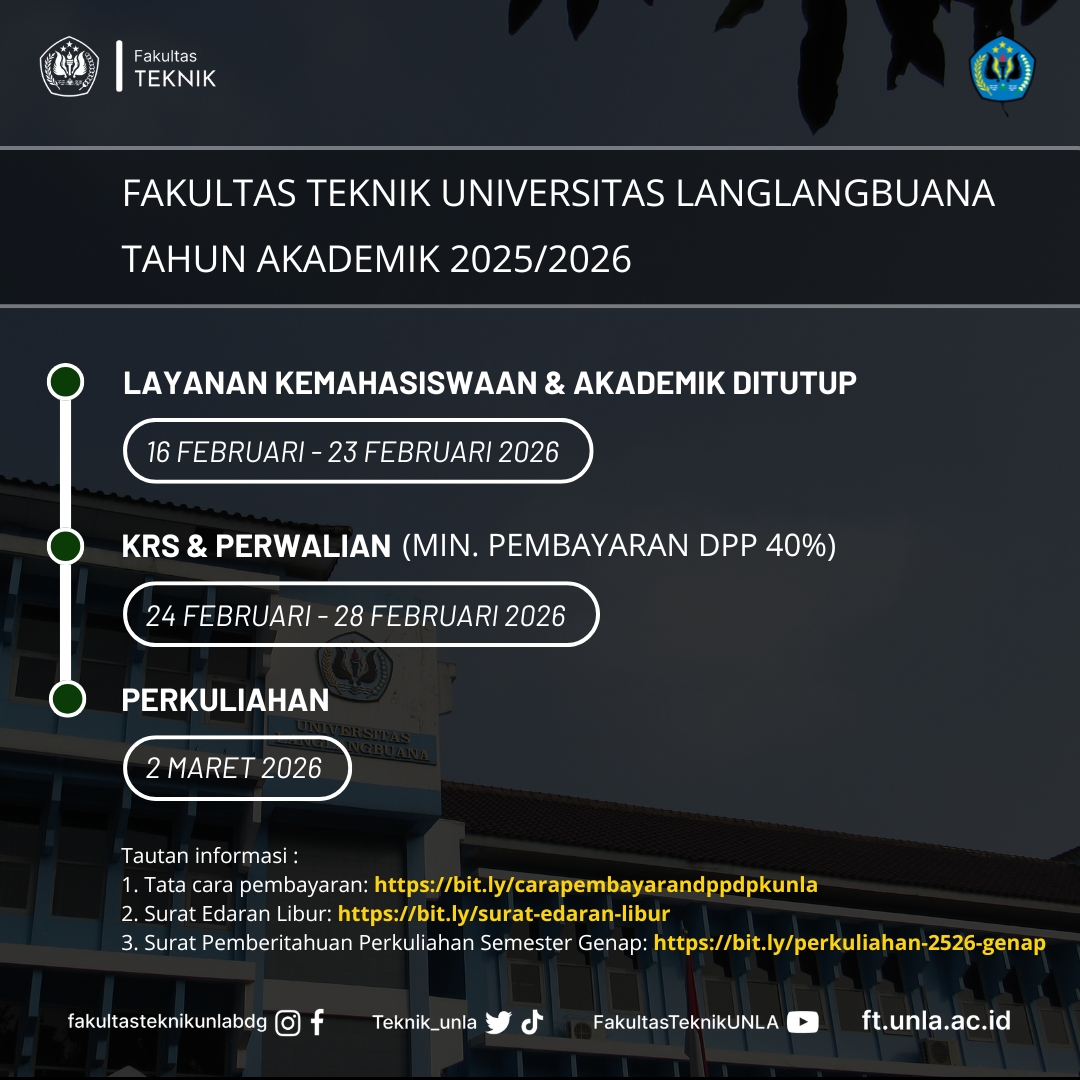 Fakultas
TEKNIK

FAKULTAS TEKNIK UNIVERSITAS LANGLANGBUANA
TAHUN AKADEMIK 2025/2026

LAYANAN KEMAHASISWAAN & AKADEMIK DITUTUP
16 FEBRUARI - 23 FEBRUARI 2026

KRS & PERWALIAN (MIN. PEMBAYARAN DPP 40%)
24 FEBRUARI - 28 FEBRUARI 2026

PERKULIAHAN
2 MARET 2026

UNIVERSITAS LANGLANGBUANA

Tautan informasi :
1. Tata cara pembayaran: https://bit.ly/carapembayarandppdpkunla
2. Surat Edaran Libur: https://bit.ly/surat-edaran-libur
3. Surat Pemberitahuan Perkuliahan Semester Genap: https://bit.ly/perkuliahan-2526-genap

fakultasteknikunlabdg Teknik_unla FakultasTeknikUNLA ft.unla.ac.id